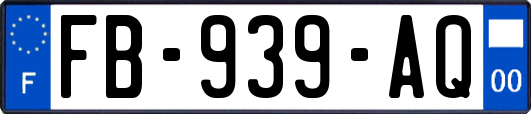 F

FB-939-AQ

00